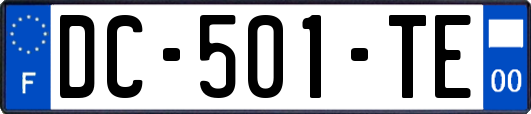 F
DC-501-TE
00